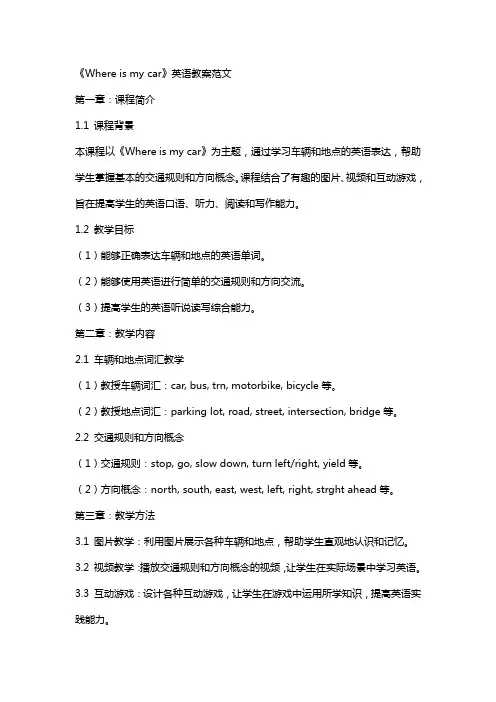 《Where is my car》英语教案范文

第一章：课程简介

1.1 课程背景

本课程以《Where is my car》为主题，通过学习车辆和地点的英语表达，帮助学生掌握基本的交通规则和方向概念。课程结合了有趣的图片、视频和互动游戏，旨在提高学生的英语口语、听力、阅读和写作能力。

1.2 教学目标

（1）能够正确表达车辆和地点的英语单词。

（2）能够使用英语进行简单的交通规则和方向交流。

（3）提高学生的英语听说读写综合能力。

第二章：教学内容

2.1 车辆和地点词汇教学

（1）教授车辆词汇：car, bus, trn, motorbike, bicycle 等。

（2）教授地点词汇：parking lot, road, street, intersection, bridge 等。

2.2 交通规则和方向概念

（1）交通规则：stop, go, slow down, turn left/right, yield 等。

（2）方向概念：north, south, east, west, left, right, strght ahead 等。

第三章：教学方法

3.1 图片教学：利用图片展示各种车辆和地点，帮助学生直观地认识和记忆。

3.2 视频教学：播放交通规则和方向概念的视频，让学生在实际场景中学习英语。

3.3 互动游戏：设计各种互动游戏，让学生在游戏中运用所学知识，提高英语实践能力。